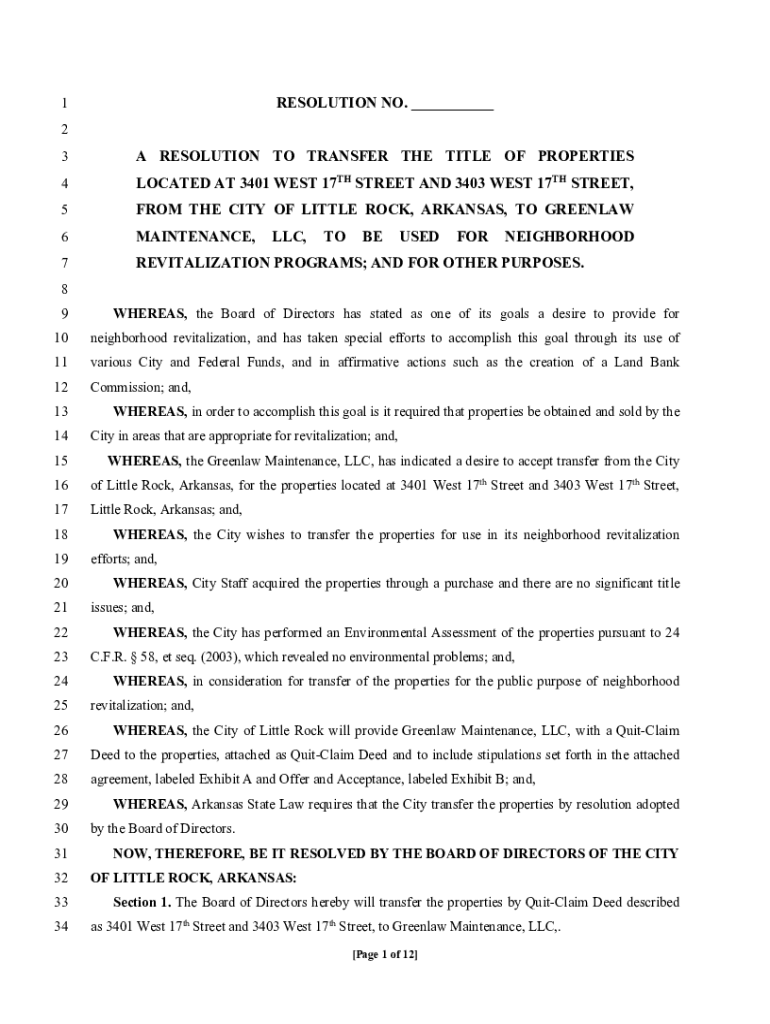 1 RESOLUTION NO. ___________

2

3 A RESOLUTION TO TRANSFER THE TITLE OF PROPERTIES
4 LOCATED AT 3401 WEST 17$^{TH}$ STREET AND 3403 WEST 17$^{TH}$ STREET,
5 FROM THE CITY OF LITTLE ROCK, ARKANSAS, TO GREENLAW
6 MAINTENANCE, LLC, TO BE USED FOR NEIGHBORHOOD
7 REVITALIZATION PROGRAMS; AND FOR OTHER PURPOSES.

8

9 WHEREAS, the Board of Directors has stated as one of its goals a desire to provide for
10 neighborhood revitalization, and has taken special efforts to accomplish this goal through its use of
11 various City and Federal Funds, and in affirmative actions such as the creation of a Land Bank
12 Commission; and,

13 WHEREAS, in order to accomplish this goal is it required that properties be obtained and sold by the
14 City in areas that are appropriate for revitalization; and,

15 WHEREAS, the Greenlaw Maintenance, LLC, has indicated a desire to accept transfer from the City
16 of Little Rock, Arkansas, for the properties located at 3401 West 17$^{th}$ Street and 3403 West 17$^{th}$ Street,
17 Little Rock, Arkansas; and,

18 WHEREAS, the City wishes to transfer the properties for use in its neighborhood revitalization
19 efforts; and,

20 WHEREAS, City Staff acquired the properties through a purchase and there are no significant title
21 issues; and,

22 WHEREAS, the City has performed an Environmental Assessment of the properties pursuant to 24
23 C.F.R. § 58, et seq. (2003), which revealed no environmental problems; and,

24 WHEREAS, in consideration for transfer of the properties for the public purpose of neighborhood
25 revitalization; and,

26 WHEREAS, the City of Little Rock will provide Greenlaw Maintenance, LLC, with a Quit-Claim
27 Deed to the properties, attached as Quit-Claim Deed and to include stipulations set forth in the attached
28 agreement, labeled Exhibit A and Offer and Acceptance, labeled Exhibit B; and,

29 WHEREAS, Arkansas State Law requires that the City transfer the properties by resolution adopted
30 by the Board of Directors.

31 NOW, THEREFORE, BE IT RESOLVED BY THE BOARD OF DIRECTORS OF THE CITY
32 OF LITTLE ROCK, ARKANSAS:

33 Section 1. The Board of Directors hereby will transfer the properties by Quit-Claim Deed described
34 as 3401 West 17$^{th}$ Street and 3403 West 17$^{th}$ Street, to Greenlaw Maintenance, LLC,.

[Page 1 of 12]